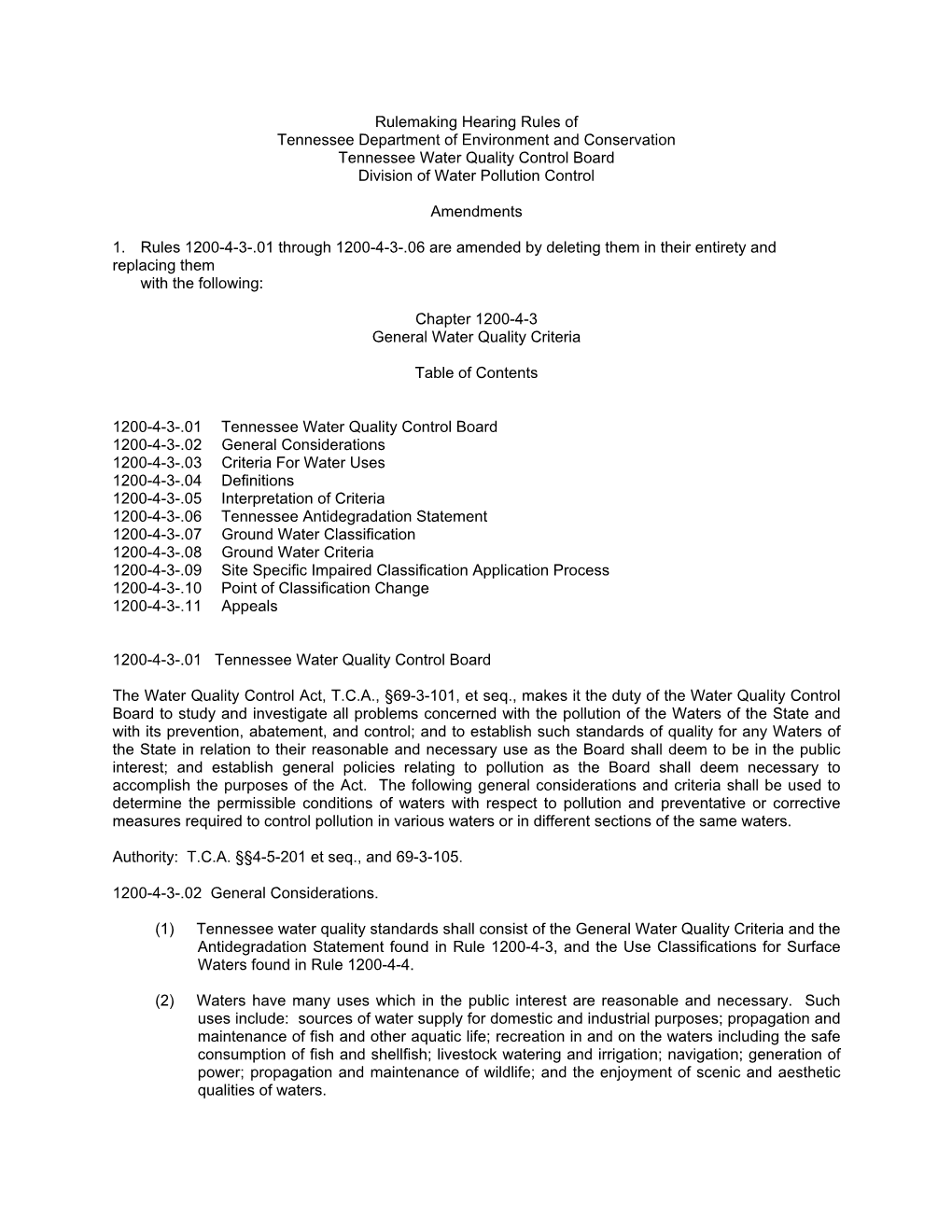 Rulemaking Hearing Rules of
Tennessee Department of Environment and Conservation
Tennessee Water Quality Control Board
Division of Water Pollution Control

Amendments

1. Rules 1200-4-3-.01 through 1200-4-3-.06 are amended by deleting them in their entirety and replacing them with the following:

Chapter 1200-4-3
General Water Quality Criteria

Table of Contents

1200-4-3-.01 Tennessee Water Quality Control Board
1200-4-3-.02 General Considerations
1200-4-3-.03 Criteria For Water Uses
1200-4-3-.04 Definitions
1200-4-3-.05 Interpretation of Criteria
1200-4-3-.06 Tennessee Antidegradation Statement
1200-4-3-.07 Ground Water Classification
1200-4-3-.08 Ground Water Criteria
1200-4-3-.09 Site Specific Impaired Classification Application Process
1200-4-3-.10 Point of Classification Change
1200-4-3-.11 Appeals

1200-4-3-.01 Tennessee Water Quality Control Board

The Water Quality Control Act, T.C.A., §69-3-101, et seq., makes it the duty of the Water Quality Control Board to study and investigate all problems concerned with the pollution of the Waters of the State and with its prevention, abatement, and control; and to establish such standards of quality for any Waters of the State in relation to their reasonable and necessary use as the Board shall deem to be in the public interest; and establish general policies relating to pollution as the Board shall deem necessary to accomplish the purposes of the Act. The following general considerations and criteria shall be used to determine the permissible conditions of waters with respect to pollution and preventative or corrective measures required to control pollution in various waters or in different sections of the same waters.

Authority: T.C.A. §§4-5-201 et seq., and 69-3-105.

1200-4-3-.02 General Considerations.

(1) Tennessee water quality standards shall consist of the General Water Quality Criteria and the Antidegradation Statement found in Rule 1200-4-3, and the Use Classifications for Surface Waters found in Rule 1200-4-4.

(2) Waters have many uses which in the public interest are reasonable and necessary. Such uses include: sources of water supply for domestic and industrial purposes; propagation and maintenance of fish and other aquatic life; recreation in and on the waters including the safe consumption of fish and shellfish; livestock watering and irrigation; navigation; generation of power; propagation and maintenance of wildlife; and the enjoyment of scenic and aesthetic qualities of waters.